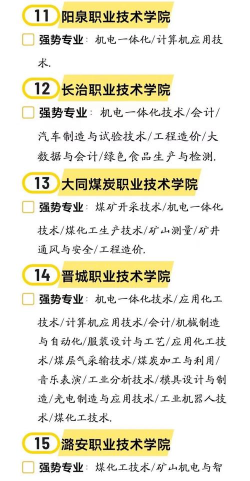 11 阳泉职业技术学院

强势专业：机电一体化/计算机应用技术.

12 长治职业技术学院

强势专业：机电一体化技术/会计/汽车制造与试验技术/工程造价/大数据与会计/绿色食品生产与检测.

13 大同煤炭职业技术学院

强势专业：煤矿开采技术/机电一体化技术/煤化工生产技术/矿山测量/矿井通风与安全/工程造价.

14 晋城职业技术学院

强势专业：机电一体化技术/应用化工技术/计算机应用技术/会计/机械制造与自动化/服装设计与工艺/应用化工技术/煤层气采输技术/煤炭加工与利用/音乐表演/工业分析技术/模具设计与制造/光电制造与应用技术/工业机器人技术/煤化工技术.

15 潞安职业技术学院

强势专业：煤化工技术/矿山机电与智